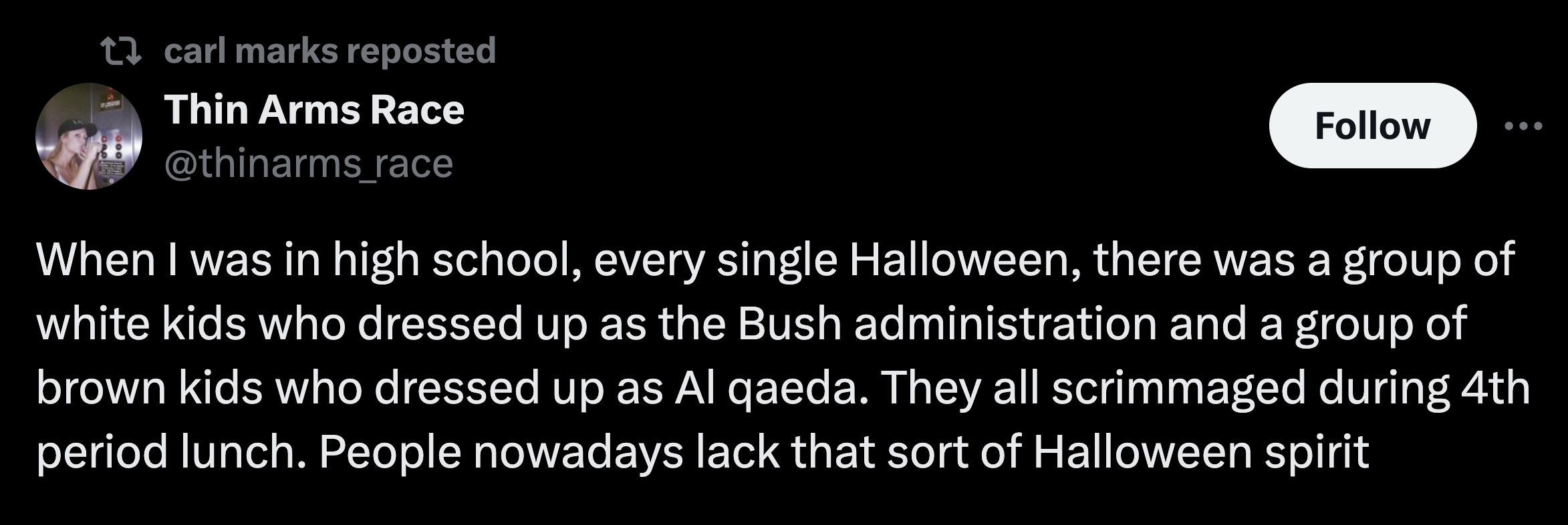 carl marks reposted

Thin Arms Race
@thinarms_race

Follow

When I was in high school, every single Halloween, there was a group of white kids who dressed up as the Bush administration and a group of brown kids who dressed up as Al qaeda. They all scrimmaged during 4th period lunch. People nowadays lack that sort of Halloween spirit